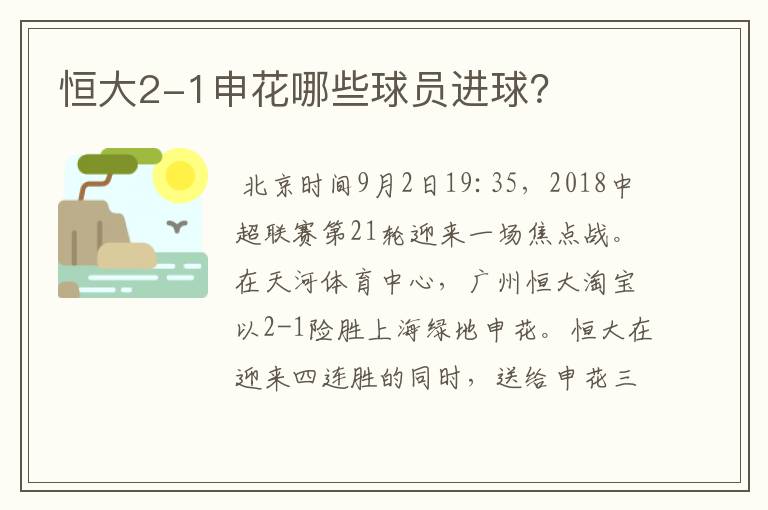 恒大2-1申花哪些球员进球？

北京时间9月2日19：35，2018中超联赛第21轮迎来一场焦点战。在天河体育中心，广州恒大淘宝以2-1险胜上海绿地申花。恒大在迎来四连胜的同时，送给申花三